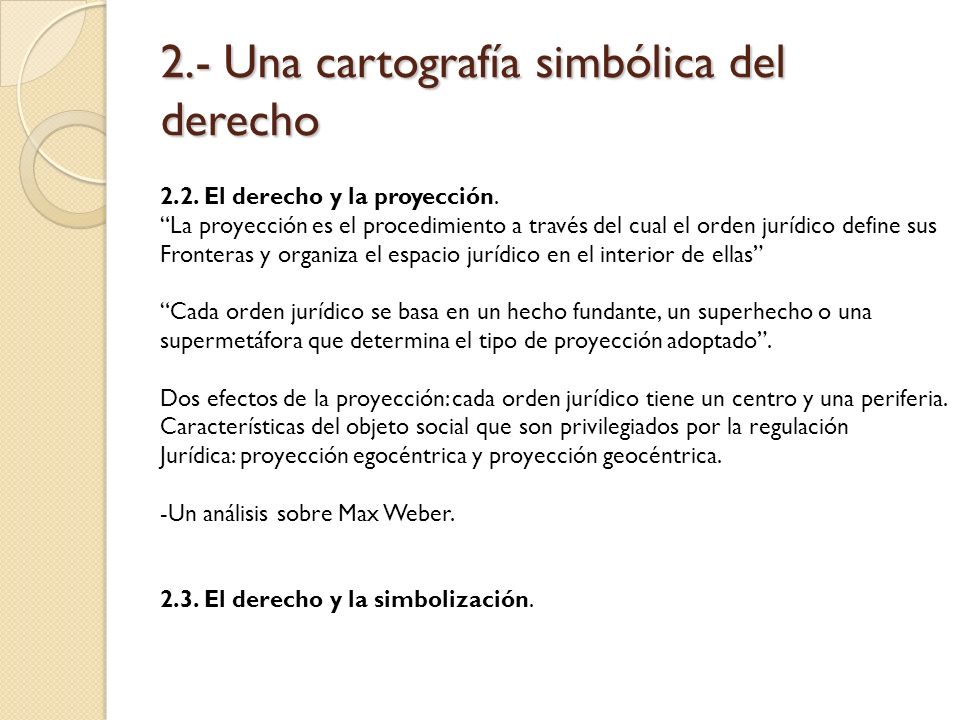 2.- Una cartografía simbólica del derecho

2.2. El derecho y la proyección.
“La proyección es el procedimiento a través del cual el orden jurídico define sus Fronteras y organiza el espacio jurídico en el interior de ellas”

“Cada orden jurídico se basa en un hecho fundante, un superhecho o una supermetáfora que determina el tipo de proyección adoptado”.

Dos efectos de la proyección: cada orden jurídico tiene un centro y una periferia. Características del objeto social que son privilegiados por la regulación Jurídica: proyección egocéntrica y proyección geocéntrica.

-Un análisis sobre Max Weber.

2.3. El derecho y la simbolización.